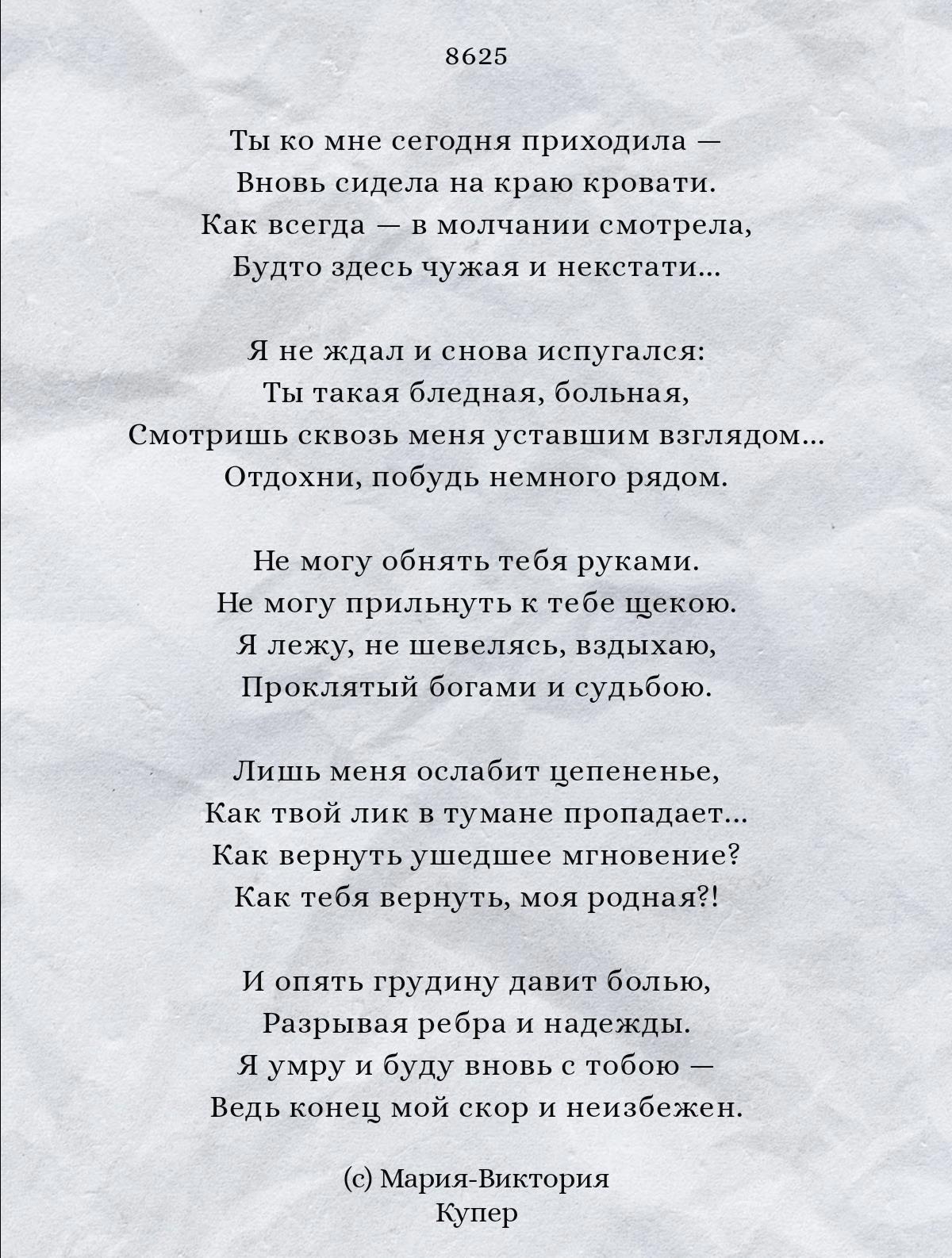 8625

Ты ко мне сегодня приходила —
Вновь сидела на краю кровати.
Как всегда — в молчании смотрела,
Будто здесь чужая и некстати...

Я не ждал и снова испугался:
Ты такая бледная, больная,
Смотришь сквозь меня уставшим взглядом...
Отдохни, побудь немного рядом.

Не могу обнять тебя руками.
Не могу прильнуть к тебе щекою.
Я лежу, не шевелясь, вздыхаю,
Проклятый богами и судьбою.

Лишь меня ослабит цепененье,
Как твой лик в тумане пропадает...
Как вернуть ушедшее мгновение?
Как тебя вернуть, моя родная?!

И опять грудину давит болью,
Разрывая ребра и надежды.
Я умру и буду вновь с тобою —
Ведь конец мой скор и неизбежен.

(с) Мария-Виктория
Купер